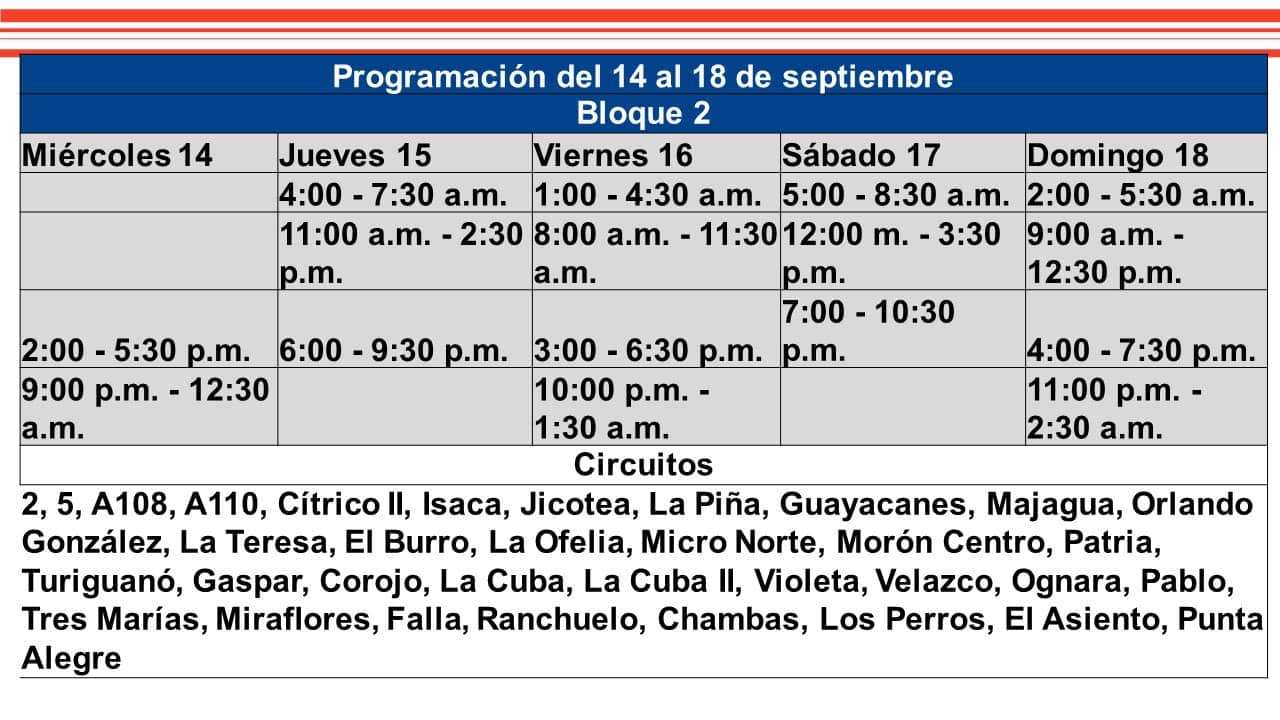 | Programación del 14 al 18 de septiembre | | | | |
|---|---|---|---|---|
| Bloque 2 | | | | |
| Miércoles 14 | Jueves 15 | Viernes 16 | Sábado 17 | Domingo 18 |
| | 4:00 - 7:30 a.m. | 1:00 - 4:30 a.m. | 5:00 - 8:30 a.m. | 2:00 - 5:30 a.m. |
| | 11:00 a.m. - 2:30 p.m. | 8:00 a.m. - 11:30 a.m. | 12:00 m. - 3:30 p.m. | 9:00 a.m. - 12:30 p.m. |
| 2:00 - 5:30 p.m. | 6:00 - 9:30 p.m. | 3:00 - 6:30 p.m. | 7:00 - 10:30 p.m. | 4:00 - 7:30 p.m. |
| 9:00 p.m. - 12:30 a.m. | | 10:00 p.m. - 1:30 a.m. | | 11:00 p.m. - 2:30 a.m. |
| Circuitos | | | | |
| 2, 5, A108, A110, Cítrico II, Isaca, Jicotea, La Piña, Guayacanes, Majagua, Orlando González, La Teresa, El Burro, La Ofelia, Micro Norte, Morón Centro, Patria, Turiguanó, Gaspar, Corojo, La Cuba, La Cuba II, Violeta, Velazco, Ognara, Pablo, Tres Marías, Miraflores, Falla, Ranchuelo, Chambas, Los Perros, El Asiento, Punta Alegre | | | | |